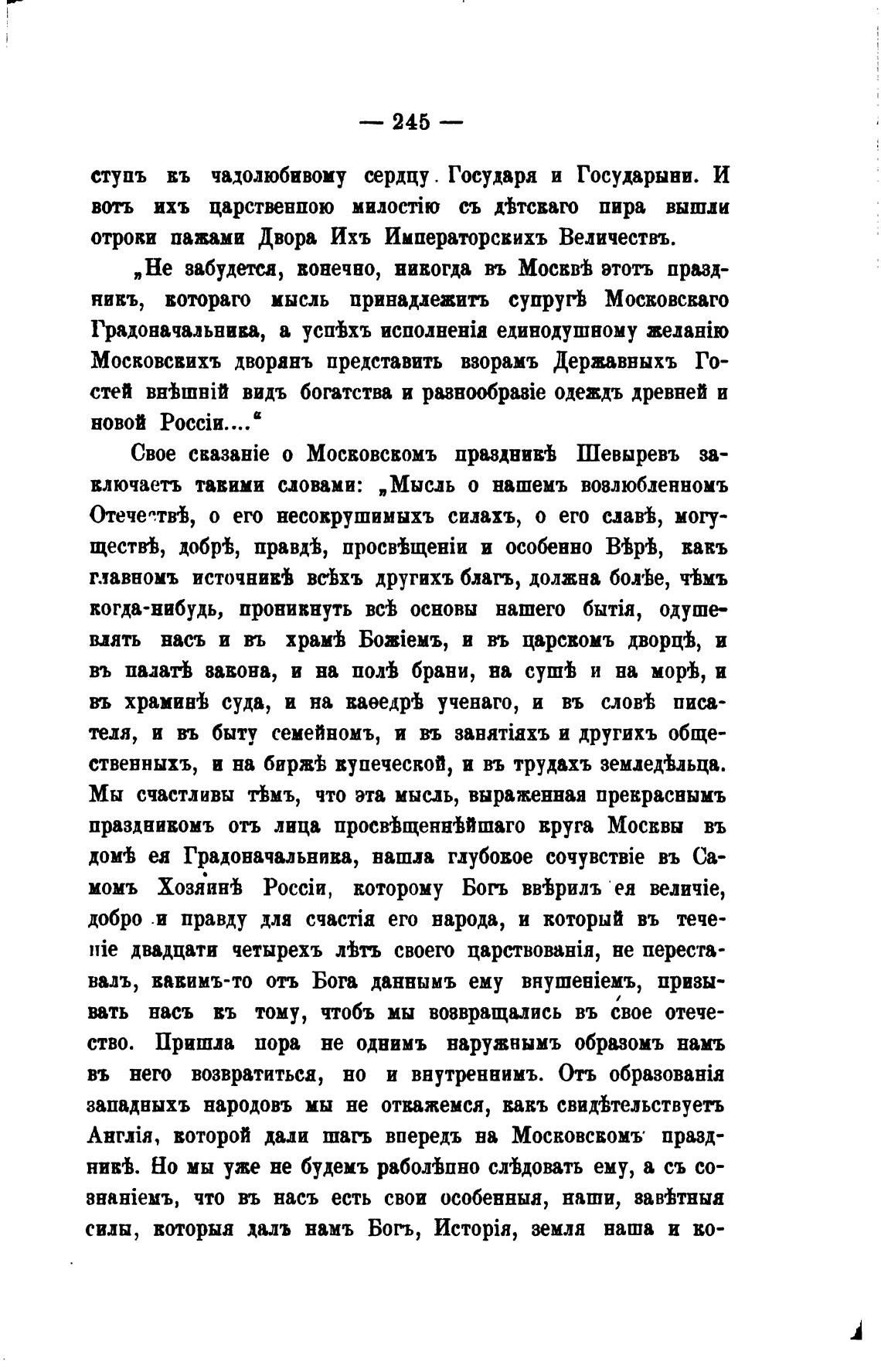 — 245 —

ступъ къ чадолюбивому сердцу Государя и Государыни. И вотъ ихъ царственною милостію съ дѣтскаго пира вышли отроки пажами Двора Ихъ Императорскихъ Величествъ.

„Не забудется, конечно, никогда въ Москвѣ этотъ праздникъ, котораго мысль принадлежитъ супругѣ Московскаго Градоначальника, а успѣхъ исполненія единодушному желанію Московскихъ дворянъ представить взорамъ Державныхъ Гостей внѣшній видъ богатства и разнообразіе одеждъ древней и новой Россіи....“

Свое сказаніе о Московскомъ праздникѣ Шевыревъ заключаетъ такими словами: „Мысль о нашемъ возлюбленномъ Отечествѣ, о его несокрушимыхъ силахъ, о его славѣ, могуществѣ, добрѣ, правдѣ, просвѣщеніи и особенно Вѣрѣ, какъ главномъ источникѣ всѣхъ другихъ благъ, должна болѣе, чѣмъ когда-нибудь, проникнуть всѣ основы нашего бытія, одушевлять насъ и въ храмѣ Божіемъ, и въ царскомъ дворцѣ, и въ палатѣ закона, и на полѣ брани, на сушѣ и на морѣ, и въ храминѣ суда, и на каѳедрѣ ученаго, и въ словѣ писателя, и въ быту семейномъ, и въ занятіяхъ и другихъ общественныхъ, и на биржѣ купеческой, и въ трудахъ земледѣльца. Мы счастливы тѣмъ, что эта мысль, выраженная прекраснымъ праздникомъ отъ лица просвѣщеннѣйшаго круга Москвы въ домѣ ея Градоначальника, нашла глубокое сочувствіе въ Самомъ Хозяинѣ Россіи, которому Богъ ввѣрилъ ея величіе, добро и правду для счастія его народа, и который въ теченіе двадцати четырехъ лѣтъ своего царствованія, не переставалъ, какимъ-то отъ Бога даннымъ ему внушеніемъ, призывать насъ къ тому, чтобъ мы возвращались въ свое отечество. Пришла пора не однимъ наружнымъ образомъ намъ въ него возвратиться, но и внутреннимъ. Отъ образованія западныхъ народовъ мы не откажемся, какъ свидѣтельствуетъ Англія, которой дали шагъ впередъ на Московскомъ праздникѣ. Но мы уже не будемъ раболѣпно слѣдовать ему, а съ сознаніемъ, что въ насъ есть свои особенныя, наши, завѣтныя силы, которыя далъ намъ Богъ, Исторія, земля наша и ко-